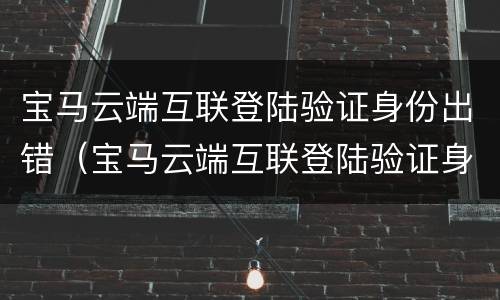 宝马云端互联登陆验证身份出错（宝马云端互联登陆验证身